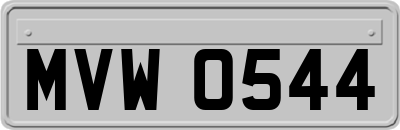 MVW 0544